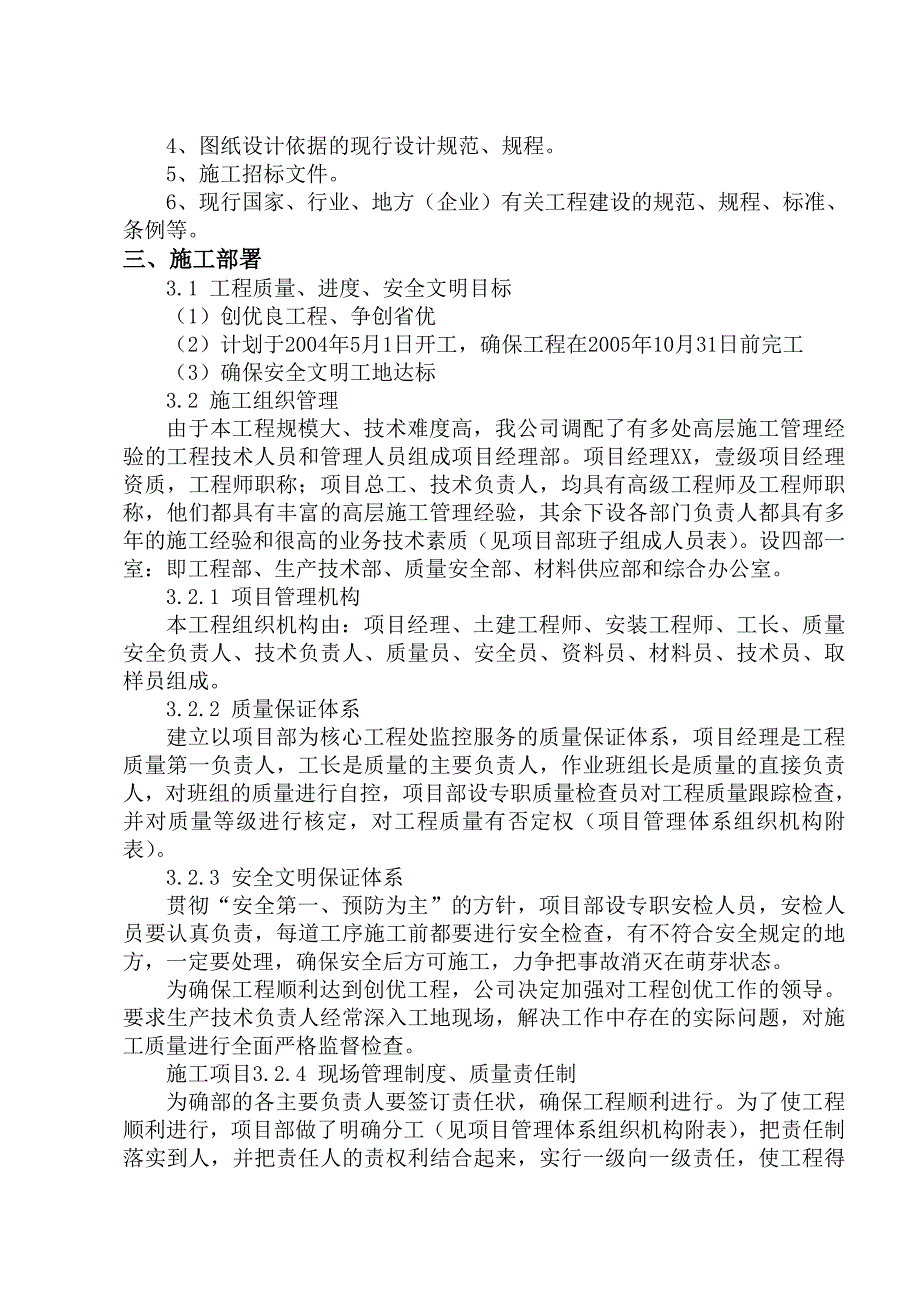 4、图纸设计依据的现行设计规范、规程。

5、施工招标文件。

6、现行国家、行业、地方（企业）有关工程建设的规范、规程、标准、条例等。

三、施工部署

3.1 工程质量、进度、安全文明目标

（1）创优良工程、争创省优

（2）计划于2004年5月1日开工，确保工程在2005年10月31日前完工

（3）确保安全文明工地达标

3.2 施工组织管理

由于本工程规模大、技术难度高，我公司调配了有多处高层施工管理经验的工程技术人员和管理人员组成项目经理部。项目经理XX，壹级项目经理资质，工程师职称；项目总工、技术负责人，均具有高级工程师及工程师职称，他们都具有丰富的高层施工管理经验，其余下设各部门负责人都具有多年的施工经验和很高的业务技术素质（见项目部班子组成人员表）。设四部一室：即工程部、生产技术部、质量安全部、材料供应部和综合办公室。

3.2.1 项目管理机构

本工程组织机构由：项目经理、土建工程师、安装工程师、工长、质量安全负责人、技术负责人、质量员、安全员、资料员、材料员、技术员、取样员组成。

3.2.2 质量保证体系

建立以项目部为核心工程处监控服务的质量保证体系，项目经理是工程质量第一负责人，工长是质量的主要负责人，作业班组长是质量的直接负责人，对班组的质量进行自控，项目部设专职质量检查员对工程质量跟踪检查，并对质量等级进行核定，对工程质量有否定权（项目管理体系组织机构附表）。

3.2.3 安全文明保证体系

贯彻“安全第一、预防为主”的方针，项目部设专职安检人员，安检人员要认真负责，每道工序施工前都要进行安全检查，有不符合安全规定的地方，一定要处理，确保安全后方可施工，力争把事故消灭在萌芽状态。

为确保工程顺利达到创优工程，公司决定加强对工程创优工作的领导。要求生产技术负责人经常深入工地现场，解决工作中存在的实际问题，对施工质量进行全面严格监督检查。

施工项目3.2.4 现场管理制度、质量责任制

为确部的各主要负责人要签订责任状，确保工程顺利进行。为了使工程顺利进行，项目部做了明确分工（见项目管理体系组织机构附表），把责任制落实到人，并把责任人的责权利结合起来，实行一级向一级责任，使工程得